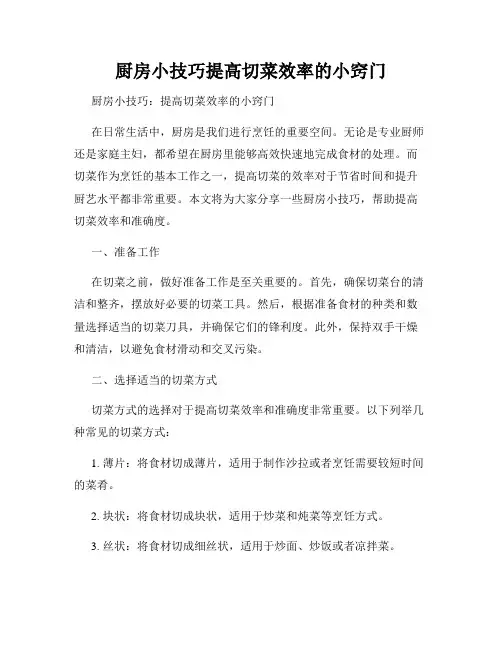 厨房小技巧提高切菜效率的小窍门

厨房小技巧：提高切菜效率的小窍门

在日常生活中，厨房是我们进行烹饪的重要空间。无论是专业厨师还是家庭主妇，都希望在厨房里能够高效快速地完成食材的处理。而切菜作为烹饪的基本工作之一，提高切菜的效率对于节省时间和提升厨艺水平都非常重要。本文将为大家分享一些厨房小技巧，帮助提高切菜效率和准确度。

一、准备工作

在切菜之前，做好准备工作是至关重要的。首先，确保切菜台的清洁和整齐，摆放好必要的切菜工具。然后，根据准备食材的种类和数量选择适当的切菜刀具，并确保它们的锋利度。此外，保持双手干燥和清洁，以避免食材滑动和交叉污染。

二、选择适当的切菜方式

切菜方式的选择对于提高切菜效率和准确度非常重要。以下列举几种常见的切菜方式：

1. 薄片：将食材切成薄片，适用于制作沙拉或者烹饪需要较短时间的菜肴。

2. 块状：将食材切成块状，适用于炒菜和炖菜等烹饪方式。

3. 丝状：将食材切成细丝状，适用于炒面、炒饭或者凉拌菜。